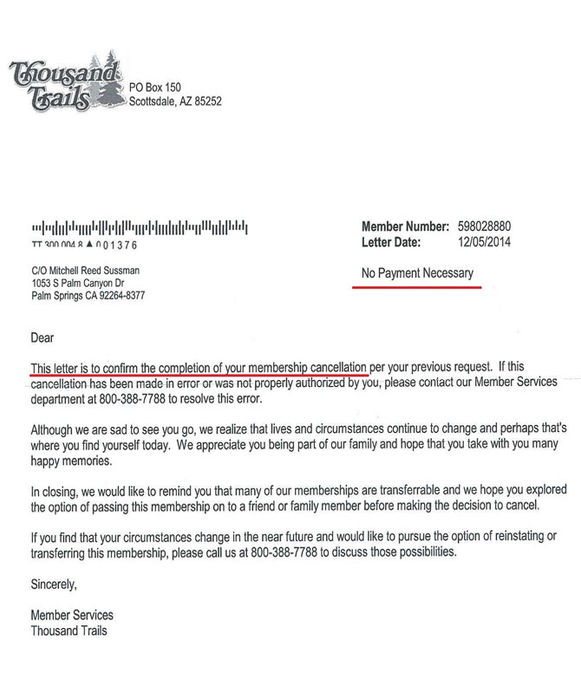 Thousand Trails
PO Box 150
Scottsdale, AZ 85252

TT 300 004 8 ▲ 0 0 1 3 7 6

C/O Mitchell Reed Sussman
1053 S Palm Canyon Dr
Palm Springs CA 92264-8377

Member Number: 598028880
Letter Date: 12/05/2014

No Payment Necessary

Dear

This letter is to confirm the completion of your membership cancellation per your previous request. If this cancellation has been made in error or was not properly authorized by you, please contact our Member Services department at 800-388-7788 to resolve this error.

Although we are sad to see you go, we realize that lives and circumstances continue to change and perhaps that's where you find yourself today. We appreciate you being part of our family and hope that you take with you many happy memories.

In closing, we would like to remind you that many of our memberships are transferrable and we hope you explored the option of passing this membership on to a friend or family member before making the decision to cancel.

If you find that your circumstances change in the near future and would like to pursue the option of reinstating or transferring this membership, please call us at 800-388-7788 to discuss those possibilities.

Sincerely,

Member Services
Thousand Trails